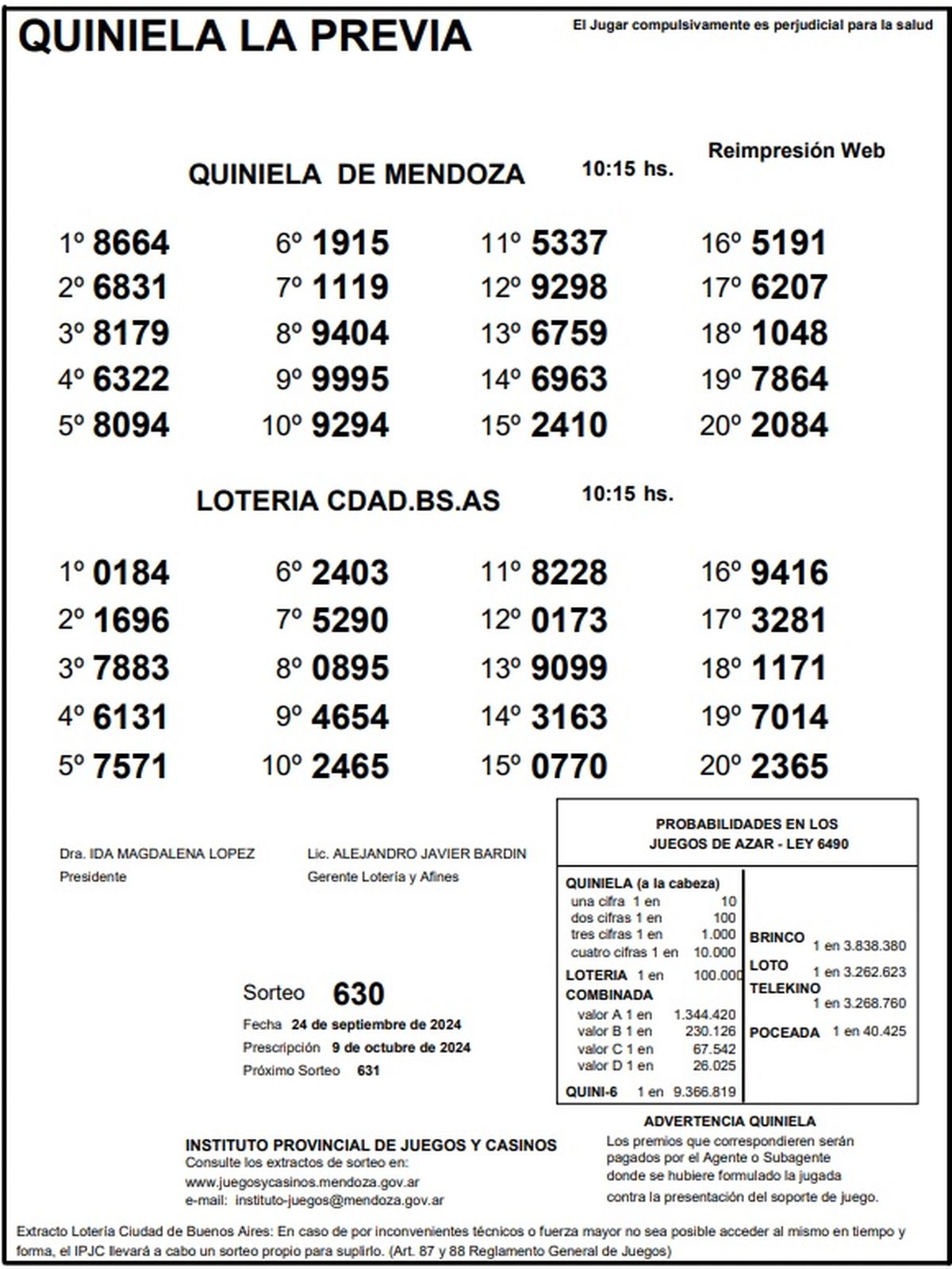 QUINIELA LA PREVIA

El Jugar compulsivamente es perjudicial para la salud

Reimpresión Web

QUINIELA DE MENDOZA 10:15 hs.

1º 8664
2º 6831
3º 8179
4º 6322
5º 8094

6º 1915
7º 1119
8º 9404
9º 9995
10º 9294

11º 5337
12º 9298
13º 6759
14º 6963
15º 2410

16º 5191
17º 6207
18º 1048
19º 7864
20º 2084

LOTERIA CDAD.BS.AS 10:15 hs.

1º 0184
2º 1696
3º 7883
4º 6131
5º 7571

6º 2403
7º 5290
8º 0895
9º 4654
10º 2465

11º 8228
12º 0173
13º 9099
14º 3163
15º 0770

16º 9416
17º 3281
18º 1171
19º 7014
20º 2365

Dra. IDA MAGDALENA LOPEZ
Presidente

Lic. ALEJANDRO JAVIER BARDIN
Gerente Lotería y Afines

Sorteo 630
Fecha 24 de septiembre de 2024
Prescripción 9 de octubre de 2024
Próximo Sorteo 631

PROBABILIDADES EN LOS JUEGOS DE AZAR - LEY 6490

QUINIELA (a la cabeza)
una cifra 1 en 10
dos cifras 1 en 100
tres cifras 1 en 1.000
cuatro cifras 1 en 10.000
LOTERIA 1 en 100.000
COMBINADA
valor A 1 en 1.344.420
valor B 1 en 230.126
valor C 1 en 67.542
valor D 1 en 26.025
QUINI-6 1 en 9.366.819

BRINCO 1 en 3.838.380
LOTO 1 en 3.262.623
TELEKINO 1 en 3.268.760
POCEADA 1 en 40.425

ADVERTENCIA QUINIELA
Los premios que correspondieren serán pagados por el Agente o Subagente donde se hubiere formulado la jugada contra la presentación del soporte de juego.

INSTITUTO PROVINCIAL DE JUEGOS Y CASINOS
Consulte los extractos de sorteo en:
www.juegosycasinos.mendoza.gov.ar
e-mail: instituto-juegos@mendoza.gov.ar

Extracto Lotería Ciudad de Buenos Aires: En caso de por inconvenientes técnicos o fuerza mayor no sea posible acceder al mismo en tiempo y forma, el IPJC llevará a cabo un sorteo propio para suplirlo. (Art. 87 y 88 Reglamento General de Juegos)